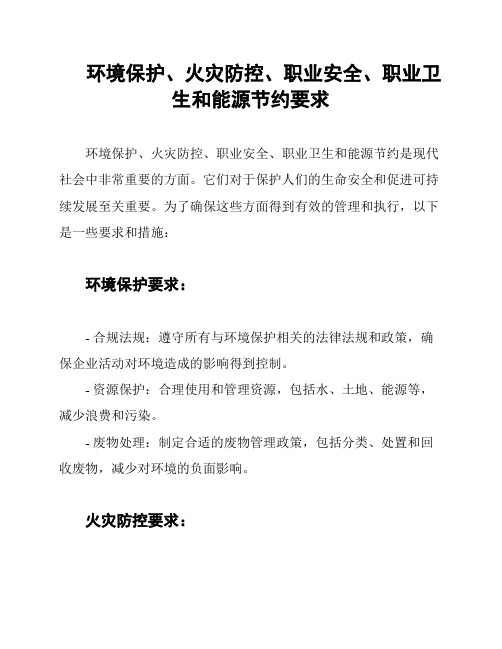 环境保护、火灾防控、职业安全、职业卫生和能源节约要求

环境保护、火灾防控、职业安全、职业卫生和能源节约是现代社会中非常重要的方面。它们对于保护人们的生命安全和促进可持续发展至关重要。为了确保这些方面得到有效的管理和执行，以下是一些要求和措施：

环境保护要求：

- 合规法规：遵守所有与环境保护相关的法律法规和政策，确保企业活动对环境造成的影响得到控制。

- 资源保护：合理使用和管理资源，包括水、土地、能源等，减少浪费和污染。

- 废物处理：制定合适的废物管理政策，包括分类、处置和回收废物，减少对环境的负面影响。

火灾防控要求：